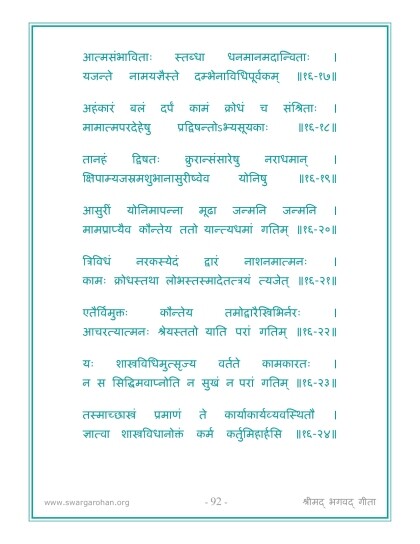 आत्मसंभाविताः स्तब्धा धनमानमदान्विताः ।
यजन्ते नामयज्ञैस्ते दम्भेनाविधिपूर्वकम् ॥१६-१७॥

अहंकारं बलं दर्पं कामं क्रोधं च संश्रिताः ।
मामात्मपरदेहेषु प्रद्विषन्तोऽभ्यसूयकाः ॥१६-१८॥

तानहं द्विषतः क्रुरान्संसारेषु नराधमान् ।
क्षिपाम्यजस्रमशुभानासुरीष्वेव योनिषु ॥१६-१९॥

आसुरीं योनिमापन्ना मूढा जन्मनि जन्मनि ।
मामप्राप्यैव कौन्तेय ततो यान्त्यधमां गतिम् ॥१६-२०॥

त्रिविधं नरकस्येदं द्वारं नाशनमात्मनः ।
कामः क्रोधस्तथा लोभस्तस्मादेतत्त्रयं त्यजेत् ॥१६-२१॥

एतैर्विमुक्तः कौन्तेय तमोद्वारैस्त्रिभिर्नरः ।
आचरत्यात्मनः श्रेयस्ततो याति परां गतिम् ॥१६-२२॥

यः शास्त्रविधिमुत्सृज्य वर्तते कामकारतः ।
न स सिद्धिमवाप्नोति न सुखं न परां गतिम् ॥१६-२३॥

तस्माच्छास्त्रं प्रमाणं ते कार्याकार्यव्यवस्थितौ ।
ज्ञात्वा शास्त्रविधानोक्तं कर्म कर्तुमिहार्हसि ॥१६-२४॥

www.swargarohan.org - 92 - श्रीमद् भगवद् गीता